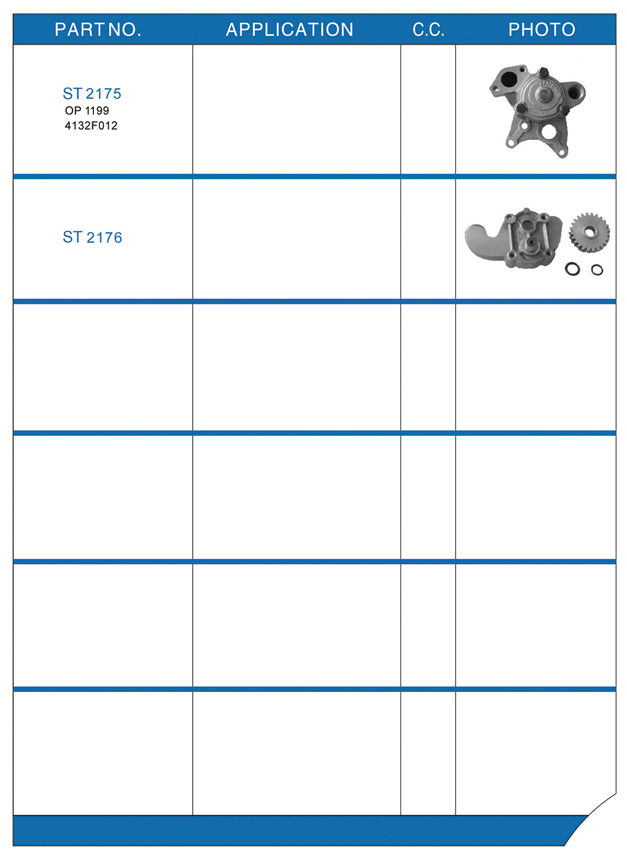 | PART NO. | APPLICATION | C.C. | PHOTO |
|---|---|---|---|
| ST 2175 OP 1199 4132F012 | | | |
| ST 2176 | | | |
| | | | |
| | | | |
| | | | |
| | | | |